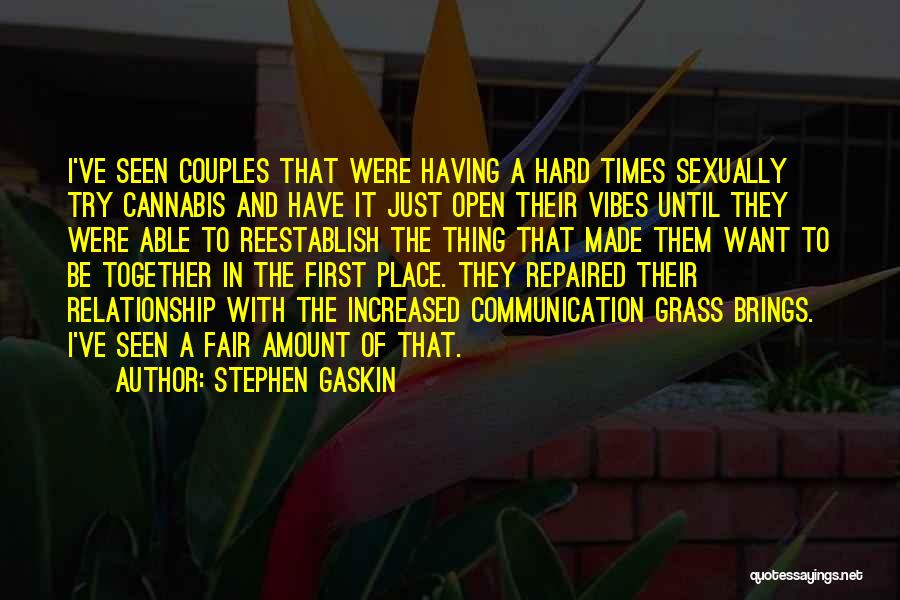 I'VE SEEN COUPLES THAT WERE HAVING A HARD TIMES SEXUALLY TRY CANNABIS AND HAVE IT JUST OPEN THEIR VIBES UNTIL THEY WERE ABLE TO REESTABLISH THE THING THAT MADE THEM WANT TO BE TOGETHER IN THE FIRST PLACE. THEY REPAIRED THEIR RELATIONSHIP WITH THE INCREASED COMMUNICATION GRASS BRINGS. I'VE SEEN A FAIR AMOUNT OF THAT.

AUTHOR: STEPHEN GASKIN

quotessayings.net